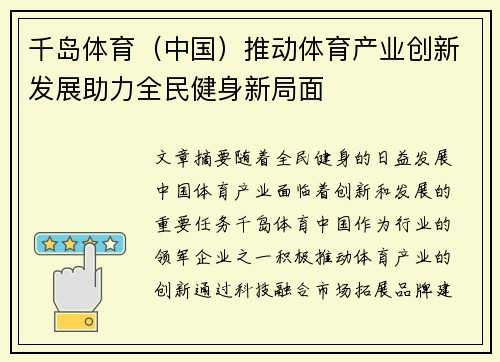 千岛体育（中国）推动体育产业创新发展助力全民健身新局面

文章摘要随着全民健身的日益发展中国体育产业面临着创新和发展的重要任务千岛体育中国作为行业的领军企业之一积极推动体育产业的创新通过科技融合市场拓展品牌建